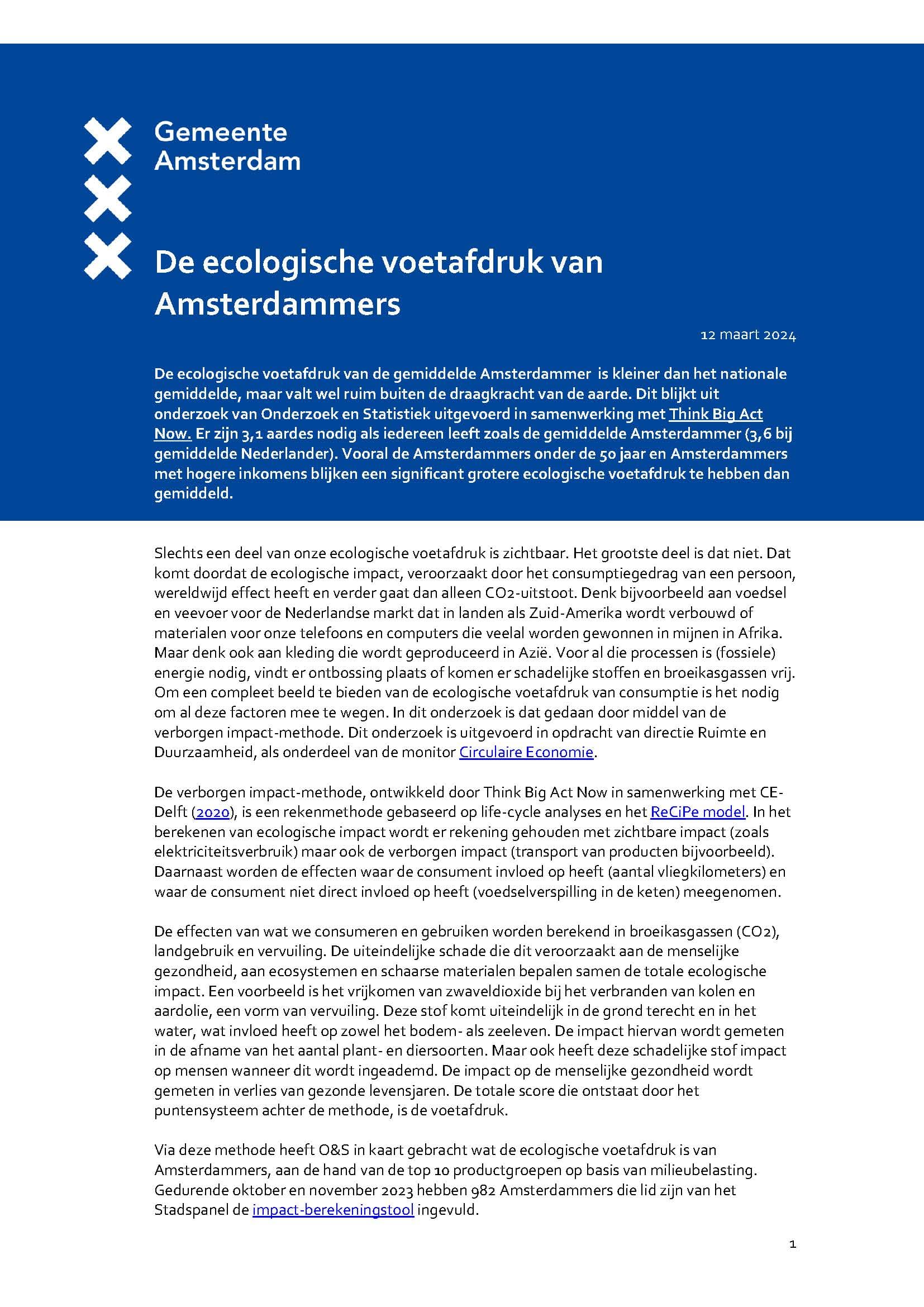 Gemeente Amsterdam

De ecologische voetafdruk van Amsterdammers

12 maart 2024

De ecologische voetafdruk van de gemiddelde Amsterdammer is kleiner dan het nationale gemiddelde, maar valt wel ruim buiten de draagkracht van de aarde. Dit blijkt uit onderzoek van Onderzoek en Statistiek uitgevoerd in samenwerking met Think Big Act Now. Er zijn 3,1 aardes nodig als iedereen leeft zoals de gemiddelde Amsterdammer (3,6 bij gemiddelde Nederlander). Vooral de Amsterdammers onder de 50 jaar en Amsterdammers met hogere inkomens blijken een significant grotere ecologische voetafdruk te hebben dan gemiddeld.

Slechts een deel van onze ecologische voetafdruk is zichtbaar. Het grootste deel is dat niet. Dat komt doordat de ecologische impact, veroorzaakt door het consumptiegedrag van een persoon, wereldwijd effect heeft en verder gaat dan alleen CO2-uitstoot. Denk bijvoorbeeld aan voedsel en veevoer voor de Nederlandse markt dat in landen als Zuid-Amerika wordt verbouwd of materialen voor onze telefoons en computers die veelal worden gewonnen in mijnen in Afrika. Maar denk ook aan kleding die wordt geproduceerd in Azië. Voor al die processen is (fossiele) energie nodig, vindt er ontbossing plaats of komen er schadelijke stoffen en broeikasgassen vrij. Om een compleet beeld te bieden van de ecologische voetafdruk van consumptie is het nodig om al deze factoren mee te wegen. In dit onderzoek is dat gedaan door middel van de verborgen impact-methode. Dit onderzoek is uitgevoerd in opdracht van directie Ruimte en Duurzaamheid, als onderdeel van de monitor Circulaire Economie.

De verborgen impact-methode, ontwikkeld door Think Big Act Now in samenwerking met CE-Delft (2020), is een rekenmethode gebaseerd op life-cycle analyses en het ReCiPe model. In het berekenen van ecologische impact wordt er rekening gehouden met zichtbare impact (zoals elektriciteitsverbruik) maar ook de verborgen impact (transport van producten bijvoorbeeld). Daarnaast worden de effecten waar de consument invloed op heeft (aantal vliegkilometers) en waar de consument niet direct invloed op heeft (voedselverspilling in de keten) meegenomen.

De effecten van wat we consumeren en gebruiken worden berekend in broeikasgassen (CO2), landgebruik en vervuiling. De uiteindelijke schade die dit veroorzaakt aan de menselijke gezondheid, aan ecosystemen en schaarse materialen bepalen samen de totale ecologische impact. Een voorbeeld is het vrijkomen van zwaveldioxide bij het verbranden van kolen en aardolie, een vorm van vervuiling. Deze stof komt uiteindelijk in de grond terecht en in het water, wat invloed heeft op zowel het bodem- als zeeleven. De impact hiervan wordt gemeten in de afname van het aantal plant- en diersoorten. Maar ook heeft deze schadelijke stof impact op mensen wanneer dit wordt ingeademd. De impact op de menselijke gezondheid wordt gemeten in verlies van gezonde levensjaren. De totale score die ontstaat door het puntensysteem achter de methode, is de voetafdruk.

Via deze methode heeft O&S in kaart gebracht wat de ecologische voetafdruk is van Amsterdammers, aan de hand van de top 10 productgroepen op basis van milieubelasting. Gedurende oktober en november 2023 hebben 982 Amsterdammers die lid zijn van het Stadspanel de impact-berekeningstool ingevuld.

1